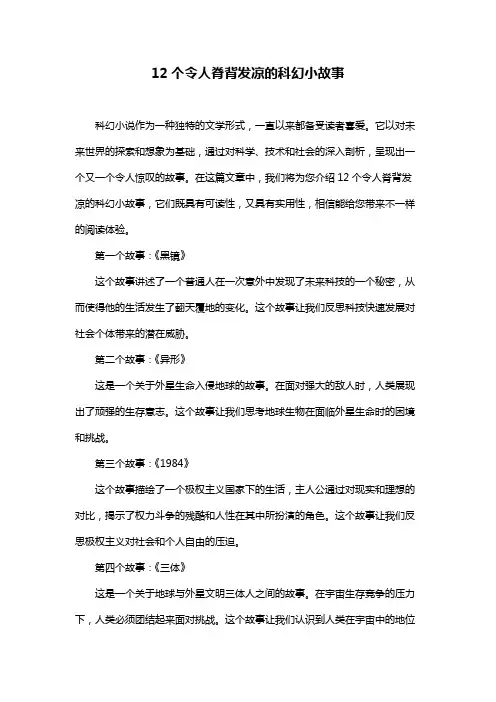 12 个令人脊背发凉的科幻小故事

科幻小说作为一种独特的文学形式，一直以来都备受读者喜爱。它以对未来世界的探索和想象为基础，通过对科学、技术和社会的深入剖析，呈现出一个又一个令人惊叹的故事。在这篇文章中，我们将为您介绍 12 个令人脊背发凉的科幻小故事，它们既具有可读性，又具有实用性，相信能给您带来不一样的阅读体验。

第一个故事：《黑镜》

这个故事讲述了一个普通人在一次意外中发现了未来科技的一个秘密，从而使得他的生活发生了翻天覆地的变化。这个故事让我们反思科技快速发展对社会个体带来的潜在威胁。

第二个故事：《异形》

这是一个关于外星生命入侵地球的故事。在面对强大的敌人时，人类展现出了顽强的生存意志。这个故事让我们思考地球生物在面临外星生命时的困境和挑战。

第三个故事：《1984》

这个故事描绘了一个极权主义国家下的生活，主人公通过对现实和理想的对比，揭示了权力斗争的残酷和人性在其中所扮演的角色。这个故事让我们反思极权主义对社会和个人自由的压迫。

第四个故事：《三体》

这是一个关于地球与外星文明三体人之间的故事。在宇宙生存竞争的压力下，人类必须团结起来面对挑战。这个故事让我们认识到人类在宇宙中的地位